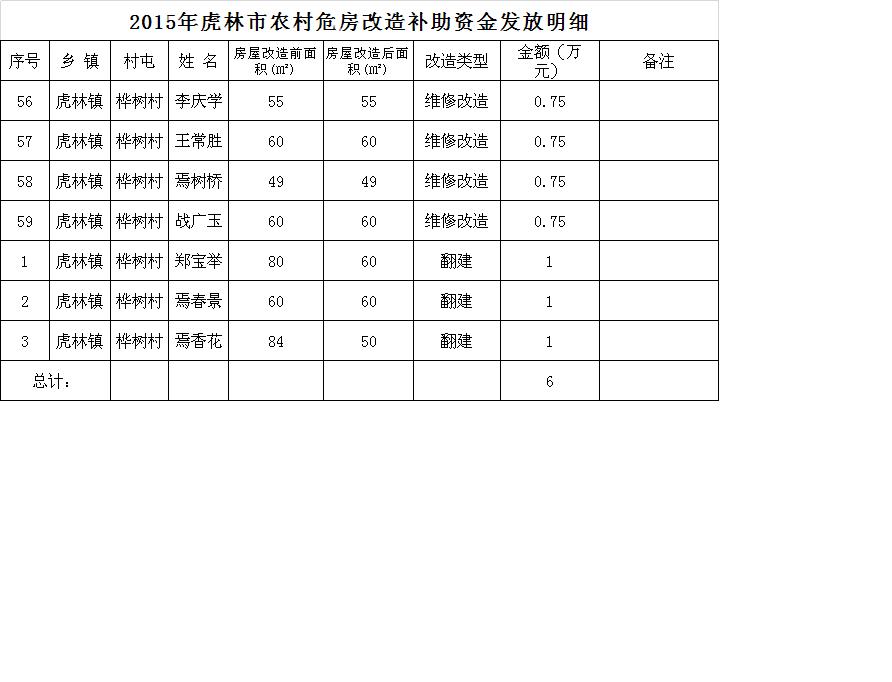 2015年虎林市农村危房改造补助资金发放明细

| 序号 | 乡 镇 | 村屯 | 姓 名 | 房屋改造前面积(㎡) | 房屋改造后面积(㎡) | 改造类型 | 金额（万元） | 备注 |
|---|---|---|---|---|---|---|---|---|
| 56 | 虎林镇 | 桦树村 | 李庆学 | 55 | 55 | 维修改造 | 0.75 | |
| 57 | 虎林镇 | 桦树村 | 王常胜 | 60 | 60 | 维修改造 | 0.75 | |
| 58 | 虎林镇 | 桦树村 | 焉树桥 | 49 | 49 | 维修改造 | 0.75 | |
| 59 | 虎林镇 | 桦树村 | 战广玉 | 60 | 60 | 维修改造 | 0.75 | |
| 1 | 虎林镇 | 桦树村 | 郑宝举 | 80 | 60 | 翻建 | 1 | |
| 2 | 虎林镇 | 桦树村 | 焉春景 | 60 | 60 | 翻建 | 1 | |
| 3 | 虎林镇 | 桦树村 | 焉香花 | 84 | 50 | 翻建 | 1 | |
| 总计： | | | | | | | 6 | |